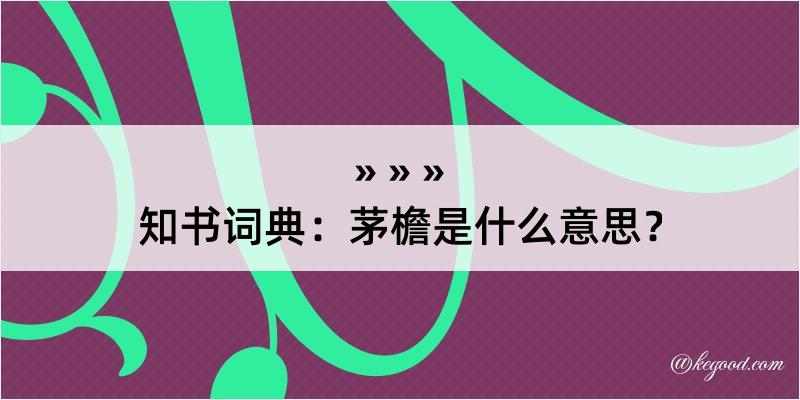 » » »
知书词典：茅檐是什么意思？

@kegood.com